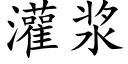 灌浆